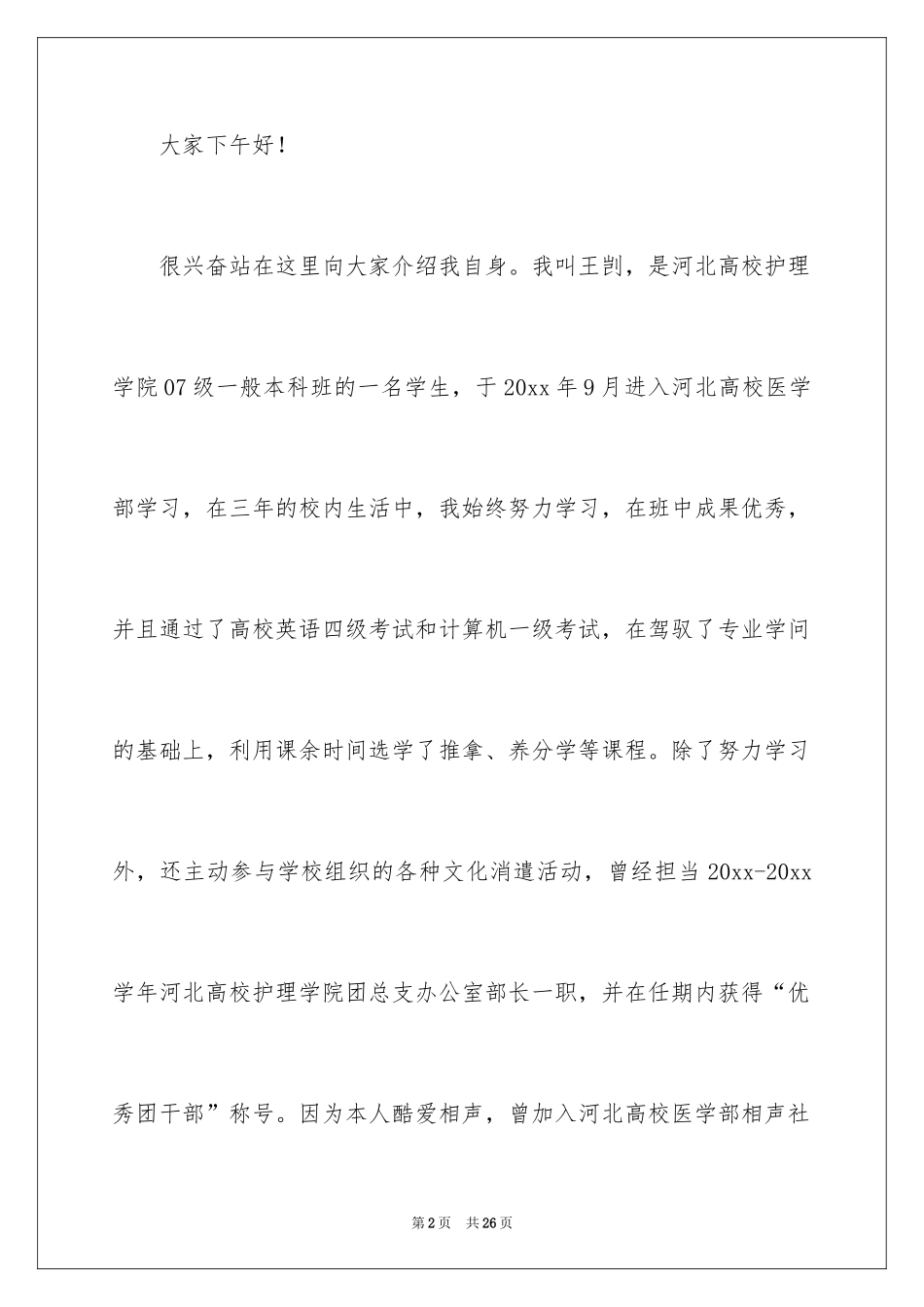 大家下午好！

很兴奋站在这里向大家介绍我自身。我叫王剀，是河北高校护理学院07级一般本科班的一名学生，于20xx年9月进入河北高校医学部学习，在三年的校内生活中，我始终努力学习，在班中成果优秀，并且通过了高校英语四级考试和计算机一级考试，在驾驭了专业学问的基础上，利用课余时间选学了推拿、养分学等课程。除了努力学习外，还主动参与学校组织的各种文化消遣活动，曾经担当20xx-20xx学年河北高校护理学院团总支办公室部长一职，并在任期内获得“优秀团干部”称号。因为本人酷爱相声，曾加入河北高校医学部相声社

第2页 共26页